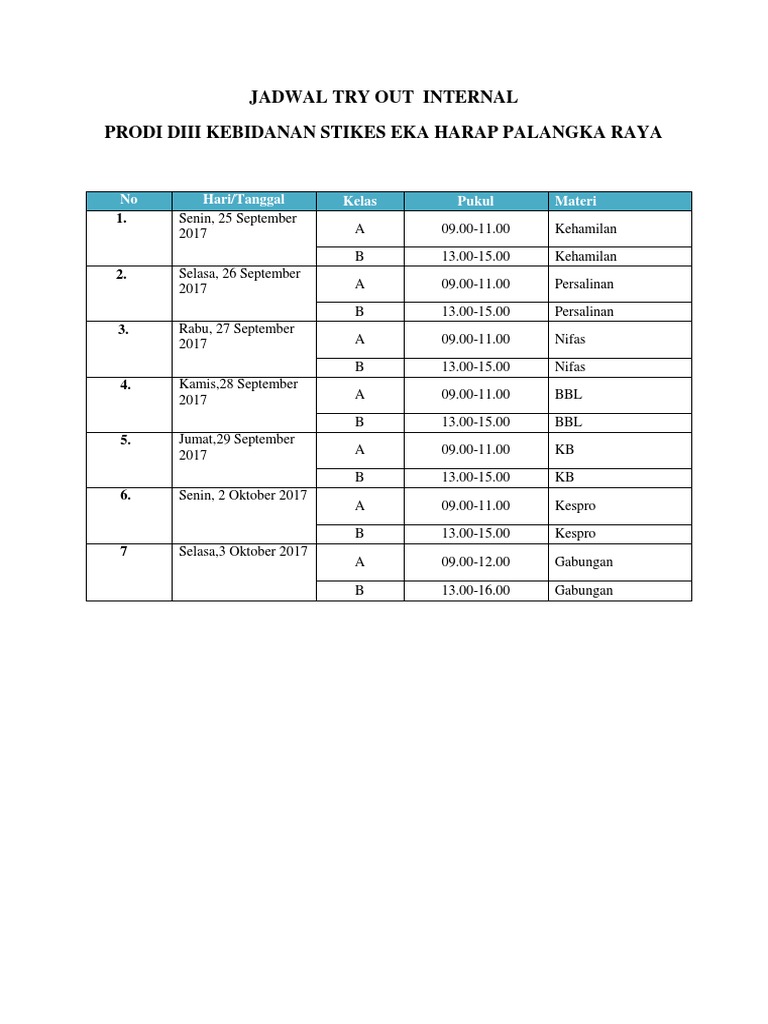 JADWAL TRY OUT INTERNAL

PRODI DIII KEBIDANAN STIKES EKA HARAP PALANGKA RAYA

| No | Hari/Tanggal | Kelas | Pukul | Materi |
|---|---|---|---|---|
| 1. | Senin, 25 September 2017 | A | 09.00-11.00 | Kehamilan |
| | | B | 13.00-15.00 | Kehamilan |
| 2. | Selasa, 26 September 2017 | A | 09.00-11.00 | Persalinan |
| | | B | 13.00-15.00 | Persalinan |
| 3. | Rabu, 27 September 2017 | A | 09.00-11.00 | Nifas |
| | | B | 13.00-15.00 | Nifas |
| 4. | Kamis,28 September 2017 | A | 09.00-11.00 | BBL |
| | | B | 13.00-15.00 | BBL |
| 5. | Jumat,29 September 2017 | A | 09.00-11.00 | KB |
| | | B | 13.00-15.00 | KB |
| 6. | Senin, 2 Oktober 2017 | A | 09.00-11.00 | Kespro |
| | | B | 13.00-15.00 | Kespro |
| 7 | Selasa,3 Oktober 2017 | A | 09.00-12.00 | Gabungan |
| | | B | 13.00-16.00 | Gabungan |